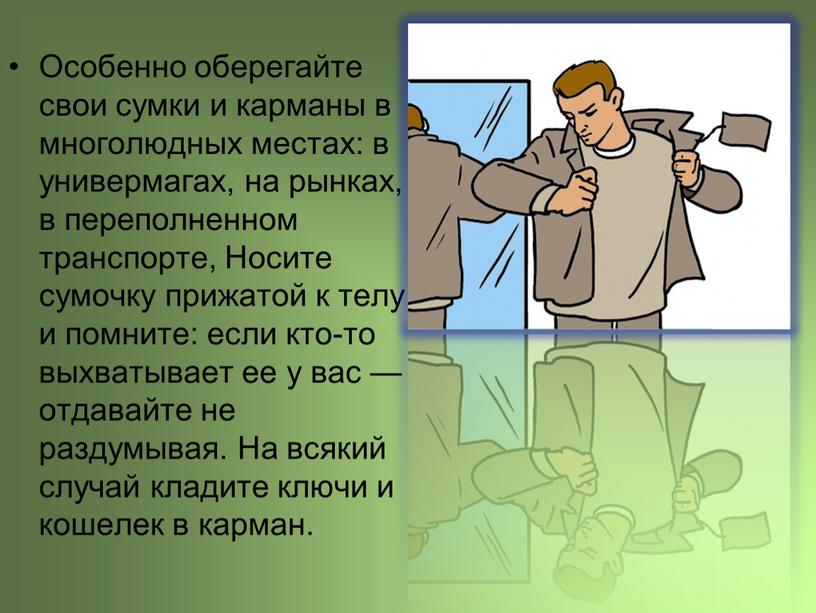 • Особенно оберегайте свои сумки и карманы в многолюдных местах: в универмагах, на рынках, в переполненном транспорте, Носите сумочку прижатой к телу и помните: если кто-то выхватывает ее у вас — отдавайте не раздумывая. На всякий случай кладите ключи и кошелек в карман.